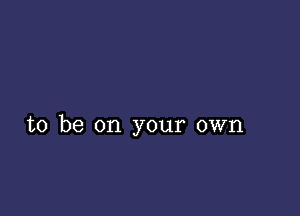 to be on your own